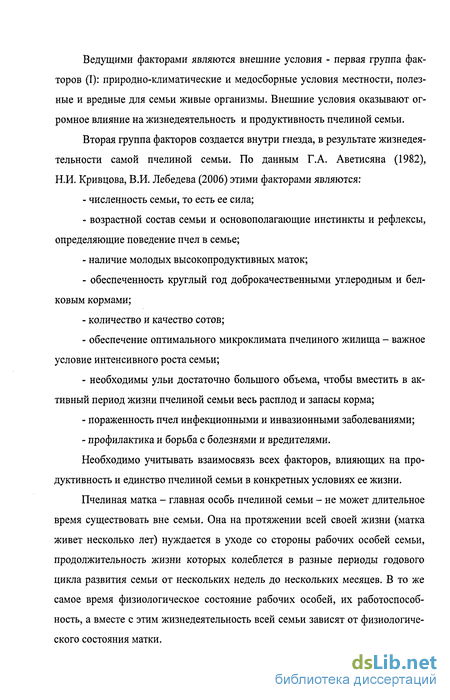 Ведущими факторами являются внешние условия - первая группа факторов (I): природно-климатические и медосборные условия местности, полезные и вредные для семьи живые организмы. Внешние условия оказывают огромное влияние на жизнедеятельность и продуктивность пчелиной семьи.

Вторая группа факторов создается внутри гнезда, в результате жизнедеятельности самой пчелиной семьи. По данным Г.А. Аветисяна (1982), Н.И. Кривцова, В.И. Лебедева (2006) этими факторами являются:

- численность семьи, то есть ее сила;

- возрастной состав семьи и основополагающие инстинкты и рефлексы, определяющие поведение пчел в семье;

- наличие молодых высокопродуктивных маток;

- обеспеченность круглый год доброкачественными углеродным и белковым кормами;

- количество и качество сотов;

- обеспечение оптимального микроклимата пчелиного жилища – важное условие интенсивного роста семьи;

- необходимы ульи достаточно большого объема, чтобы вместить в активный период жизни пчелиной семьи весь расплод и запасы корма;

- пораженность пчел инфекционными и инвазионными заболеваниями;

- профилактика и борьба с болезнями и вредителями.

Необходимо учитывать взаимосвязь всех факторов, влияющих на продуктивность и единство пчелиной семьи в конкретных условиях ее жизни.

Пчелиная матка – главная особь пчелиной семьи – не может длительное время существовать вне семьи. Она на протяжении всей своей жизни (матка живет несколько лет) нуждается в уходе со стороны рабочих особей семьи, продолжительность жизни которых колеблется в разные периоды годового цикла развития семьи от нескольких недель до нескольких месяцев. В то же самое время физиологическое состояние рабочих особей, их работоспособность, а вместе с этим жизнедеятельность всей семьи зависят от физиологического состояния матки.

dsLib.net
библиотека диссертаций